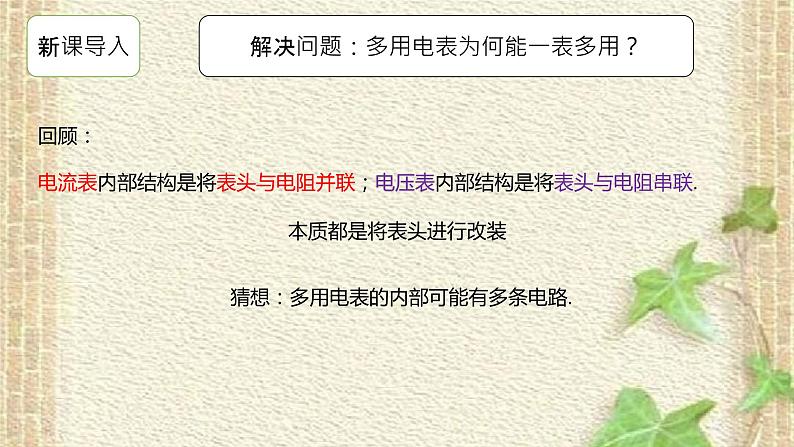 新课导入

解决问题：多用电表为何能一表多用？

回顾：

电流表内部结构是将表头与电阻并联；电压表内部结构是将表头与电阻串联.

本质都是将表头进行改装

猜想：多用电表的内部可能有多条电路.